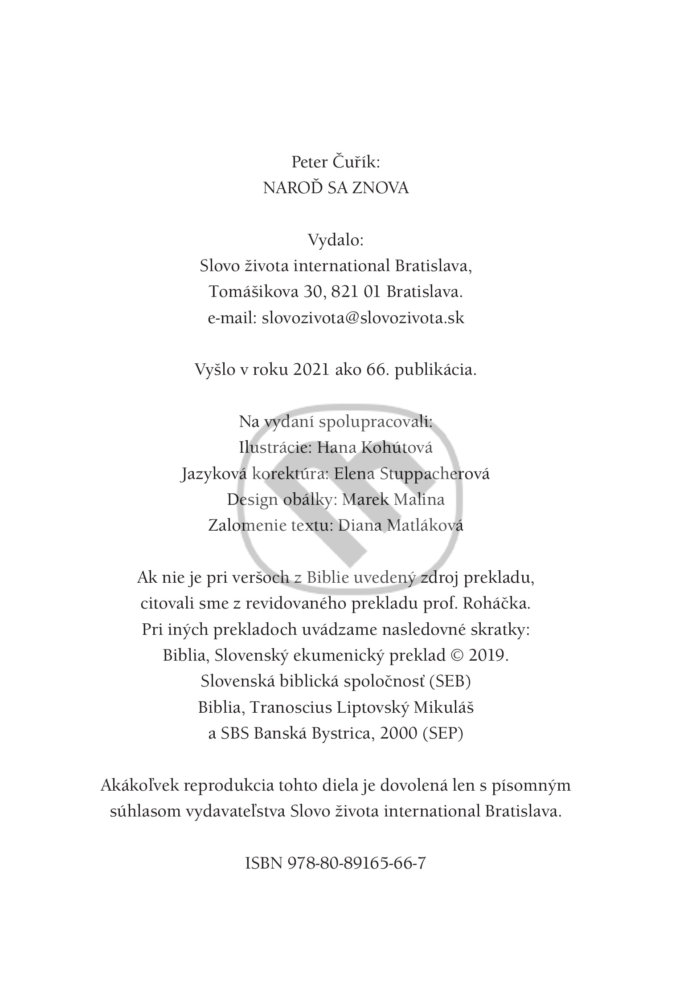 Peter Čuřík:
NAROĎ SA ZNOVA

Vydalo:
Slovo života international Bratislava,
Tomášikova 30, 821 01 Bratislava.
e-mail: slovozivota@slovozivota.sk

Vyšlo v roku 2021 ako 66. publikácia.

Na vydaní spolupracovali:
Ilustrácie: Hana Kohútová
Jazyková korektúra: Elena Stuppacherová
Design obálky: Marek Malina
Zalomenie textu: Diana Matláková

Ak nie je pri veršoch z Biblie uvedený zdroj prekladu, citovali sme z revidovaného prekladu prof. Roháčka.
Pri iných prekladoch uvádzame nasledovné skratky:
Biblia, Slovenský ekumenický preklad © 2019.
Slovenská biblická spoločnosť (SEB)
Biblia, Tranoscius Liptovský Mikuláš
a SBS Banská Bystrica, 2000 (SEP)

Akákoľvek reprodukcia tohto diela je dovolená len s písomným súhlasom vydavateľstva Slovo života international Bratislava.

ISBN 978-80-89165-66-7